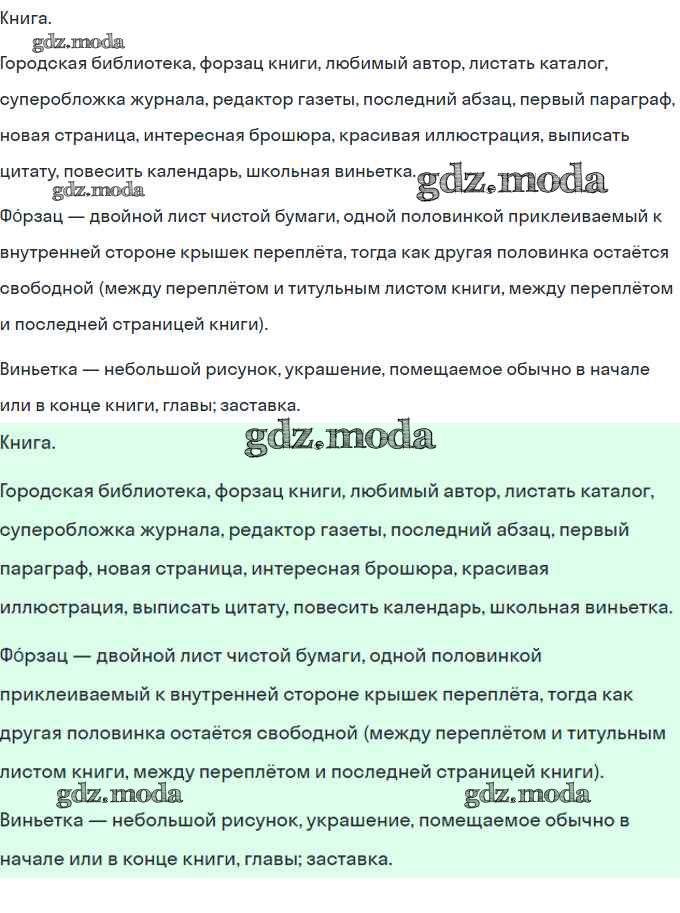 Книга.

gdz.moda

Городская библиотека, форзац книги, любимый автор, листать каталог, суперобложка журнала, редактор газеты, последний абзац, первый параграф, новая страница, интересная брошюра, красивая иллюстрация, выписать цитату, повесить календарь, школьная виньетка.

gdz.moda gdz.moda

Фо́рзац — двойной лист чистой бумаги, одной половинкой приклеиваемый к внутренней стороне крышек переплёта, тогда как другая половинка остаётся свободной (между переплётом и титульным листом книги, между переплётом и последней страницей книги).

Виньетка — небольшой рисунок, украшение, помещаемое обычно в начале или в конце книги, главы; заставка.

Книга.

gdz.moda

Городская библиотека, форзац книги, любимый автор, листать каталог, суперобложка журнала, редактор газеты, последний абзац, первый параграф, новая страница, интересная брошюра, красивая иллюстрация, выписать цитату, повесить календарь, школьная виньетка.

Фо́рзац — двойной лист чистой бумаги, одной половинкой приклеиваемый к внутренней стороне крышек переплёта, тогда как другая половинка остаётся свободной (между переплётом и титульным листом книги, между переплётом и последней страницей книги).

gdz.moda gdz.moda

Виньетка — небольшой рисунок, украшение, помещаемое обычно в начале или в конце книги, главы; заставка.